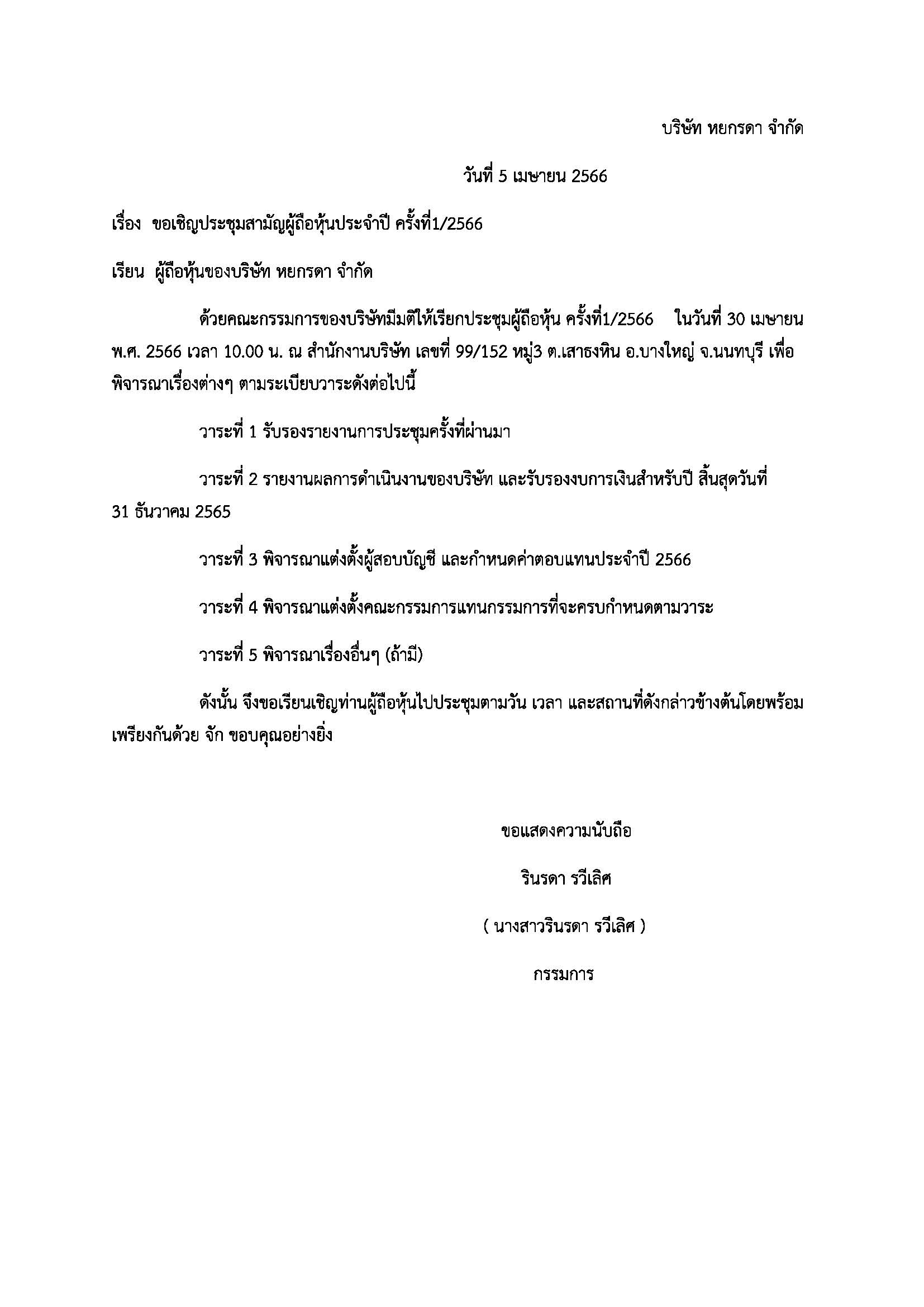 บริษัท หยกรดา จำกัด

วันที่ 5 เมษายน 2566

เรื่อง ขอเชิญประชุมสามัญผู้ถือหุ้นประจำปี ครั้งที่1/2566

เรียน ผู้ถือหุ้นของบริษัท หยกรดา จำกัด

ด้วยคณะกรรมการของบริษัทมีมติให้เรียกประชุมผู้ถือหุ้น ครั้งที่1/2566 ในวันที่ 30 เมษายน พ.ศ. 2566 เวลา 10.00 น. ณ สำนักงานบริษัท เลขที่ 99/152 หมู่3 ต.เสาธงหิน อ.บางใหญ่ จ.นนทบุรี เพื่อพิจารณาเรื่องต่างๆ ตามระเบียบวาระดังต่อไปนี้

วาระที่ 1 รับรองรายงานการประชุมครั้งที่ผ่านมา

วาระที่ 2 รายงานผลการดำเนินงานของบริษัท และรับรองงบการเงินสำหรับปี สิ้นสุดวันที่ 31 ธันวาคม 2565

วาระที่ 3 พิจารณาแต่งตั้งผู้สอบบัญชี และกำหนดค่าตอบแทนประจำปี 2566

วาระที่ 4 พิจารณาแต่งตั้งคณะกรรมการแทนกรรมการที่จะครบกำหนดตามวาระ

วาระที่ 5 พิจารณาเรื่องอื่นๆ (ถ้ามี)

ดังนั้น จึงขอเรียนเชิญท่านผู้ถือหุ้นไปประชุมตามวัน เวลา และสถานที่ดังกล่าวข้างต้นโดยพร้อมเพรียงกันด้วย จัก ขอบคุณอย่างยิ่ง

ขอแสดงความนับถือ

รินรดา รวีเลิศ

( นางสาวรินรดา รวีเลิศ )

กรรมการ